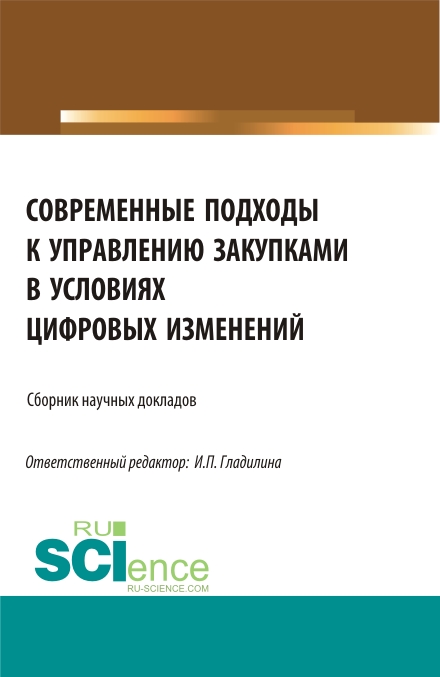 СОВРЕМЕННЫЕ ПОДХОДЫ К УПРАВЛЕНИЮ ЗАКУПКАМИ В УСЛОВИЯХ ЦИФРОВЫХ ИЗМЕНЕНИЙ

Сборник научных докладов

Ответственный редактор: И.П. Гладилина

RU SCIence
RU-SCIENCE.COM